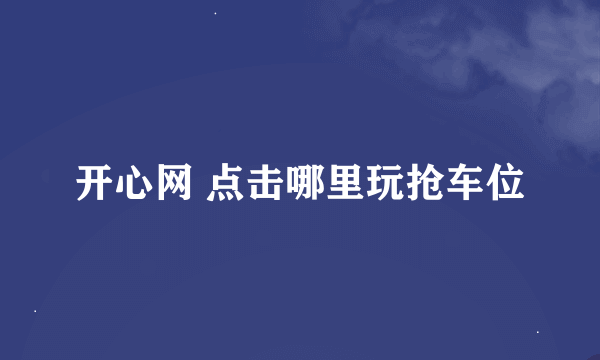 开心网 点击哪里玩抢车位